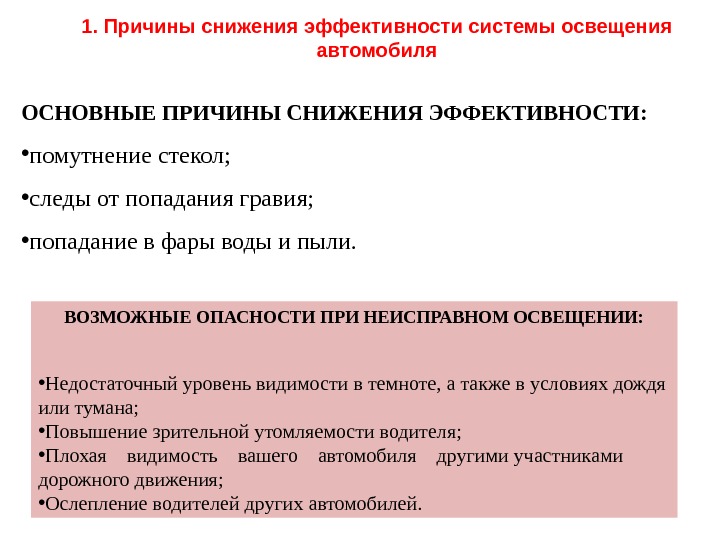 1. Причины снижения эффективности системы освещения автомобиля

ОСНОВНЫЕ ПРИЧИНЫ СНИЖЕНИЯ ЭФФЕКТИВНОСТИ:

•помутнение стекол;

•следы от попадания гравия;

•попадание в фары воды и пыли.

ВОЗМОЖНЫЕ ОПАСНОСТИ ПРИ НЕИСПРАВНОМ ОСВЕЩЕНИИ:

•Недостаточный уровень видимости в темноте, а также в условиях дождя или тумана;
•Повышение зрительной утомляемости водителя;
•Плохая видимость вашего автомобиля другими участниками дорожного движения;
•Ослепление водителей других автомобилей.